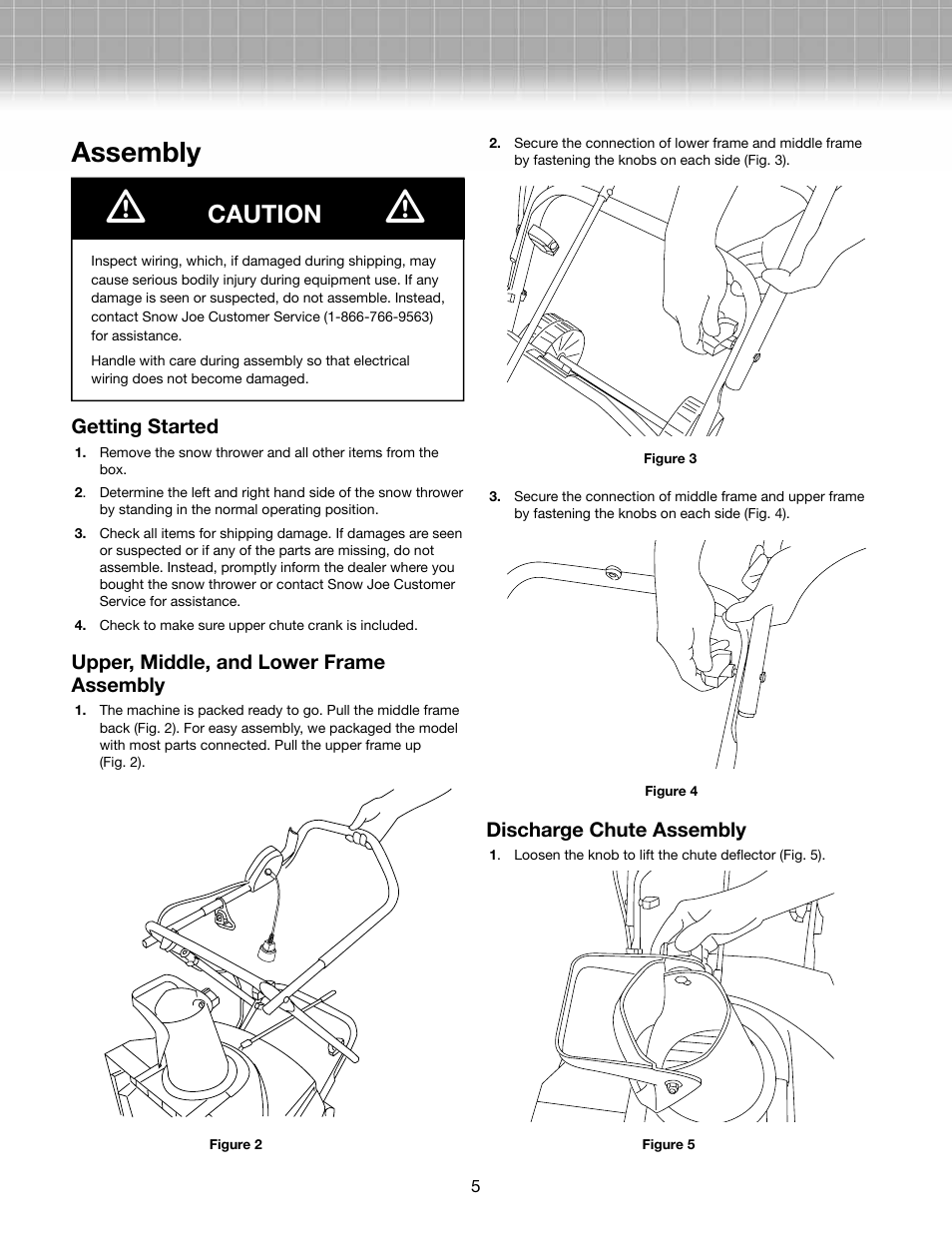 Assembly

CAUTION

Inspect wiring, which, if damaged during shipping, may cause serious bodily injury during equipment use. If any damage is seen or suspected, do not assemble. Instead, contact Snow Joe Customer Service (1-866-766-9563) for assistance.

Handle with care during assembly so that electrical wiring does not become damaged.

Getting Started

1. Remove the snow thrower and all other items from the box.

2. Determine the left and right hand side of the snow thrower by standing in the normal operating position.

3. Check all items for shipping damage. If damages are seen or suspected or if any of the parts are missing, do not assemble. Instead, promptly inform the dealer where you bought the snow thrower or contact Snow Joe Customer Service for assistance.

4. Check to make sure upper chute crank is included.

Upper, Middle, and Lower Frame Assembly

1. The machine is packed ready to go. Pull the middle frame back (Fig. 2). For easy assembly, we packaged the model with most parts connected. Pull the upper frame up (Fig. 2).

Figure 2

2. Secure the connection of lower frame and middle frame by fastening the knobs on each side (Fig. 3).

Figure 3

3. Secure the connection of middle frame and upper frame by fastening the knobs on each side (Fig. 4).

Figure 4

Discharge Chute Assembly

1. Loosen the knob to lift the chute deflector (Fig. 5).

Figure 5

5